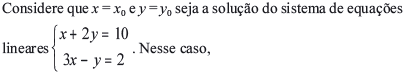 Considere que $x = x_0$ e $y = y_0$ seja a solução do sistema de equações lineares $\begin{cases} x + 2y = 10 \\ 3x - y = 2 \end{cases}$. Nesse caso,